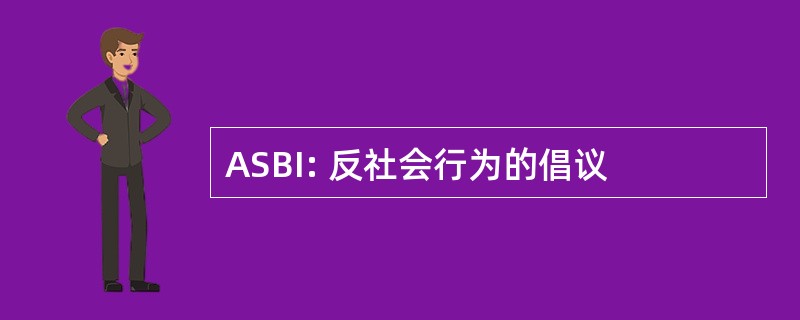 ASBI: 反社会行为的倡议